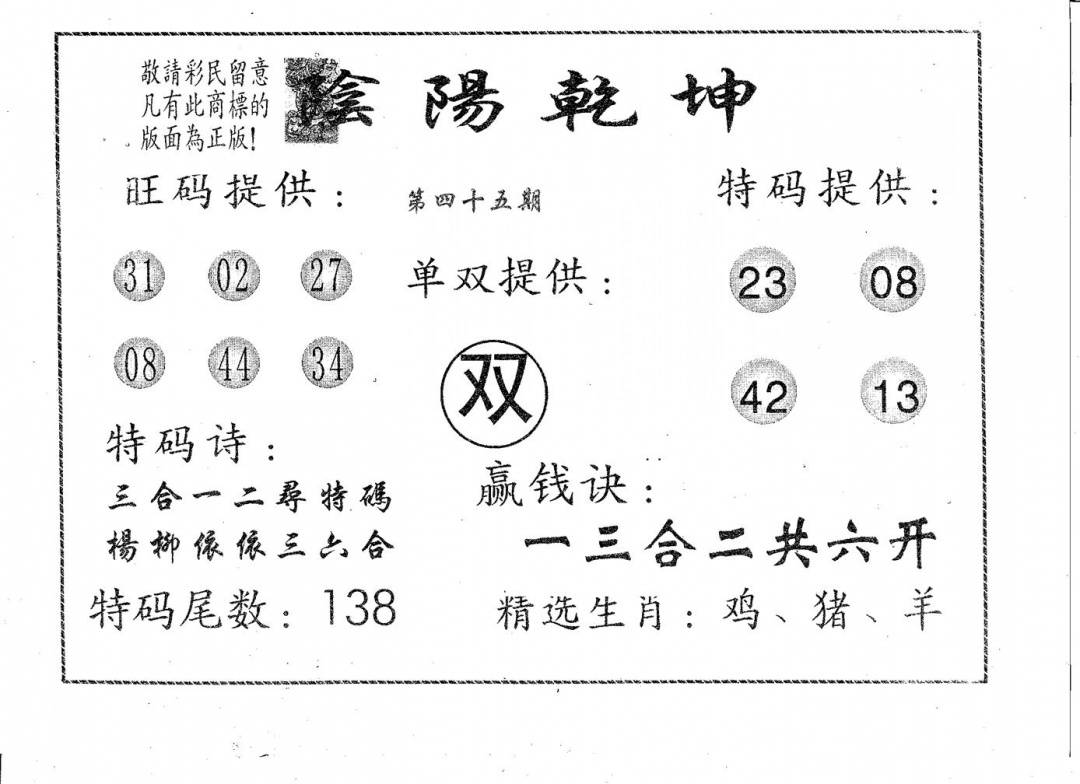 敬請彩民留意
凡有此商標的
版面為正版!

陰陽乾坤

旺码提供：

第四十五期

特码提供：

31 02 27

单双提供：

23 08

08 44 34

双

42 13

特码诗：

三合一二尋特碼
楊柳依依三六合

赢钱诀：

一三合二共六开

特码尾数：138

精选生肖：鸡、猪、羊